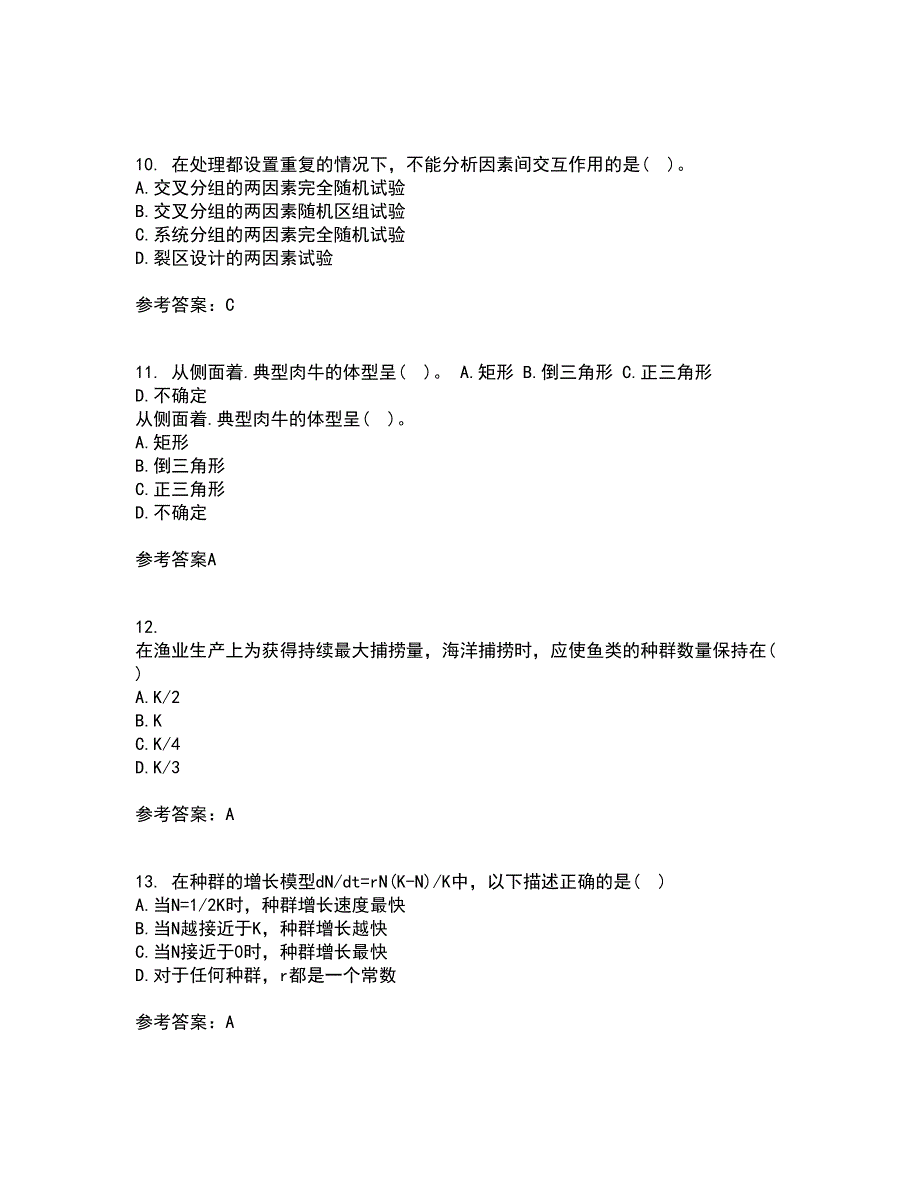 10. 在处理都设置重复的情况下，不能分析因素间交互作用的是（ ）。
A.交叉分组的两因素完全随机试验
B.交叉分组的两因素随机区组试验
C.系统分组的两因素完全随机试验
D.裂区设计的两因素试验

参考答案：C

11. 从侧面着.典型肉牛的体型呈（ ）。 A.矩形 B.倒三角形 C.正三角形 D.不确定
从侧面着.典型肉牛的体型呈（ ）。
A.矩形
B.倒三角形
C.正三角形
D.不确定

参考答案A

12.
在渔业生产上为获得持续最大捕捞量，海洋捕捞时，应使鱼类的种群数量保持在（ ）
A.K/2
B.K
C.K/4
D.K/3

参考答案：A

13. 在种群的增长模型dN/dt=rN(K-N)/K中，以下描述正确的是（ ）
A.当N=1/2K时，种群增长速度最快
B.当N越接近于K，种群增长越快
C.当N接近于0时，种群增长最快
D.对于任何种群，r都是一个常数

参考答案：A